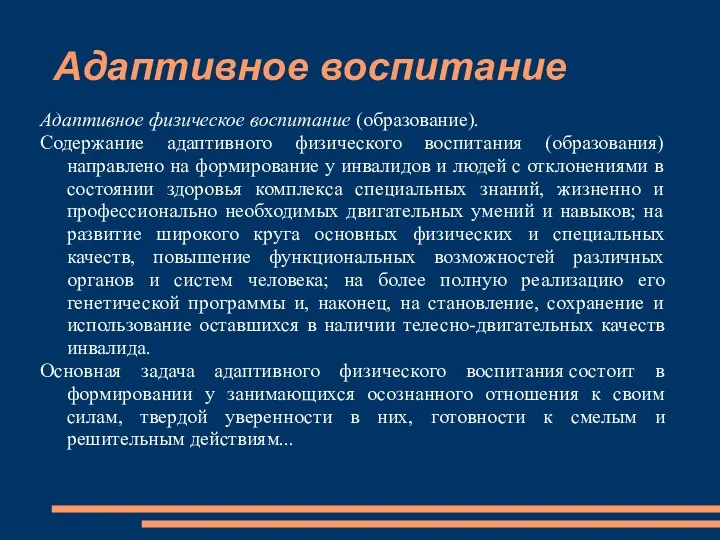 Адаптивное воспитание

Адаптивное физическое воспитание (образование).

Содержание адаптивного физического воспитания (образования) направлено на формирование у инвалидов и людей с отклонениями в состоянии здоровья комплекса специальных знаний, жизненно и профессионально необходимых двигательных умений и навыков; на развитие широкого круга основных физических и специальных качеств, повышение функциональных возможностей различных органов и систем человека; на более полную реализацию его генетической программы и, наконец, на становление, сохранение и использование оставшихся в наличии телесно-двигательных качеств инвалида.

Основная задача адаптивного физического воспитания состоит в формировании у занимающихся осознанного отношения к своим силам, твердой уверенности в них, готовности к смелым и решительным действиям...